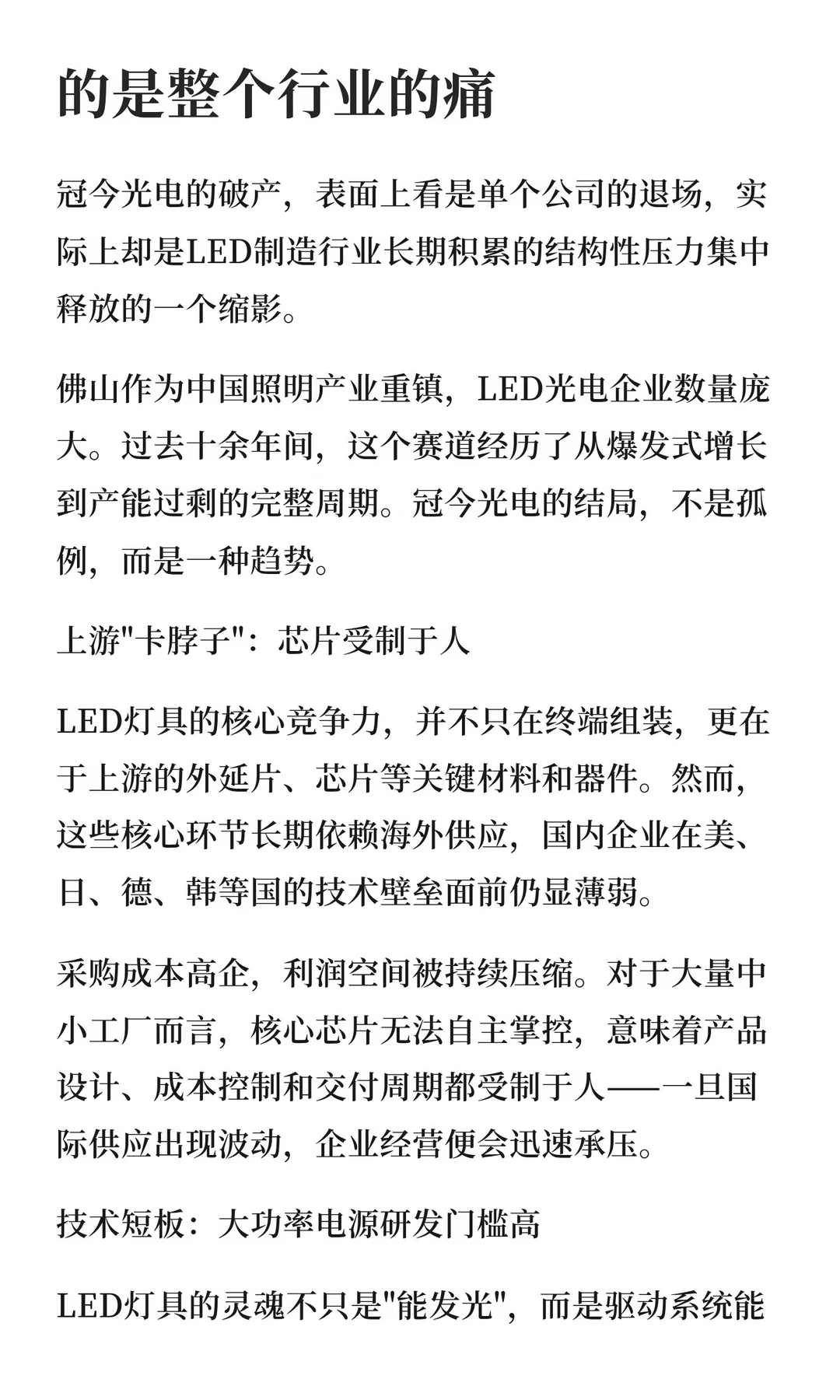 的是整个行业的痛

冠今光电的破产，表面上看是单个公司的退场，实际上却是LED制造行业长期积累的结构性压力集中释放的一个缩影。

佛山作为中国照明产业重镇，LED光电企业数量庞大。过去十余年间，这个赛道经历了从爆发式增长到产能过剩的完整周期。冠今光电的结局，不是孤例，而是一种趋势。

上游"卡脖子"：芯片受制于人

LED灯具的核心竞争力，并不只在终端组装，更在于上游的外延片、芯片等关键材料和器件。然而，这些核心环节长期依赖海外供应，国内企业在美、日、德、韩等国的技术壁垒面前仍显薄弱。

采购成本高企，利润空间被持续压缩。对于大量中小工厂而言，核心芯片无法自主掌控，意味着产品设计、成本控制和交付周期都受制于人——一旦国际供应出现波动，企业经营便会迅速承压。

技术短板：大功率电源研发门槛高

LED灯具的灵魂不只是"能发光"，而是驱动系统能